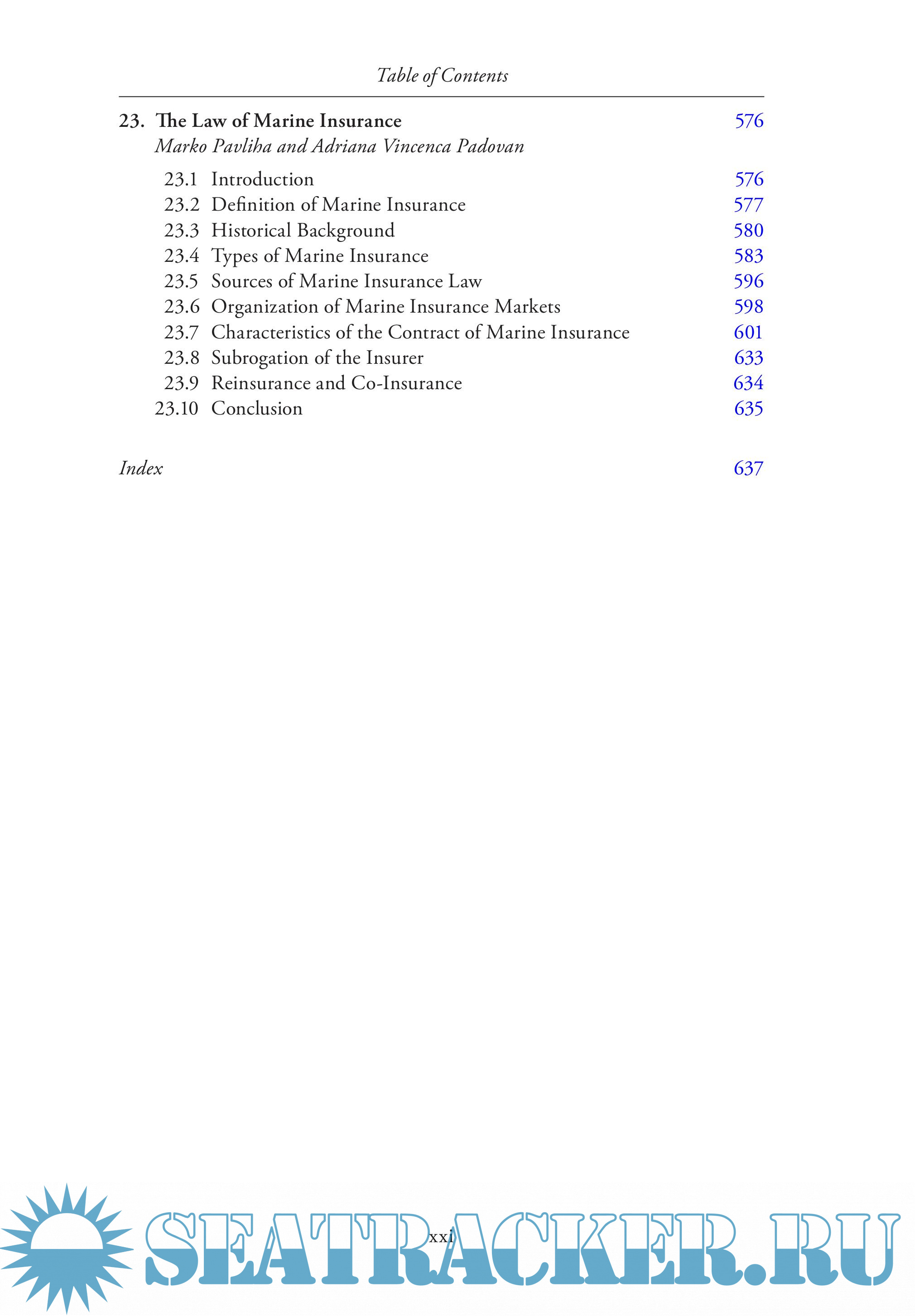 Table of Contents

23. The Law of Marine Insurance 576
Marko Pavliha and Adriana Vincenca Padovan

23.1 Introduction 576
23.2 Definition of Marine Insurance 577
23.3 Historical Background 580
23.4 Types of Marine Insurance 583
23.5 Sources of Marine Insurance Law 596
23.6 Organization of Marine Insurance Markets 598
23.7 Characteristics of the Contract of Marine Insurance 601
23.8 Subrogation of the Insurer 633
23.9 Reinsurance and Co-Insurance 634
23.10 Conclusion 635

Index 637

xxi

SEATRACKER.RU